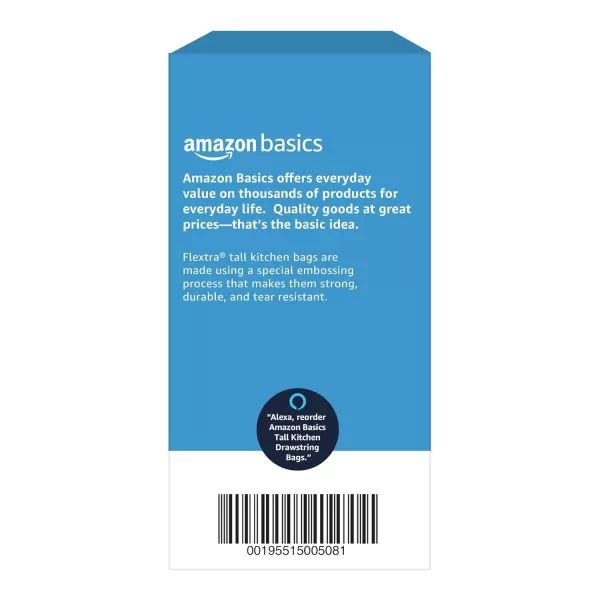 amazon basics

Amazon Basics offers everyday value on thousands of products for everyday life. Quality goods at great prices—that's the basic idea.

Flextra® tall kitchen bags are made using a special embossing process that makes them strong, durable, and tear resistant.

"Alexa, reorder Amazon Basics Tall Kitchen Drawstring Bags."

00195515005081